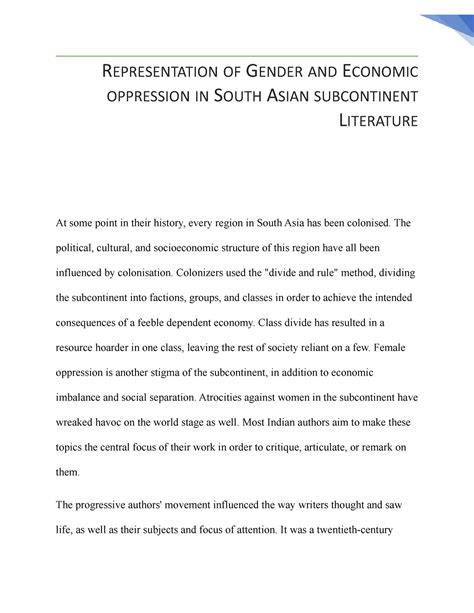 REPRESENTATION OF GENDER AND ECONOMIC OPPRESSION IN SOUTH ASIAN SUBCONTINENT LITERATURE

At some point in their history, every region in South Asia has been colonised. The political, cultural, and socioeconomic structure of this region have all been influenced by colonisation. Colonizers used the "divide and rule" method, dividing the subcontinent into factions, groups, and classes in order to achieve the intended consequences of a feeble dependent economy. Class divide has resulted in a resource hoarder in one class, leaving the rest of society reliant on a few. Female oppression is another stigma of the subcontinent, in addition to economic imbalance and social separation. Atrocities against women in the subcontinent have wreaked havoc on the world stage as well. Most Indian authors aim to make these topics the central focus of their work in order to critique, articulate, or remark on them.

The progressive authors' movement influenced the way writers thought and saw life, as well as their subjects and focus of attention. It was a twentieth-century